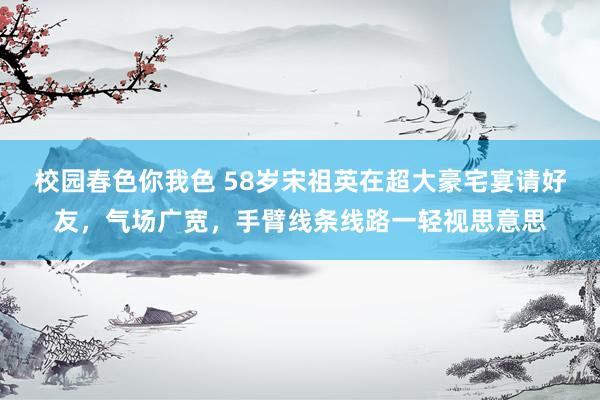 校园春色你我色 58岁宋祖英在超大豪宅宴请好友，气场广宽，手臂线条线路一轻视思意思